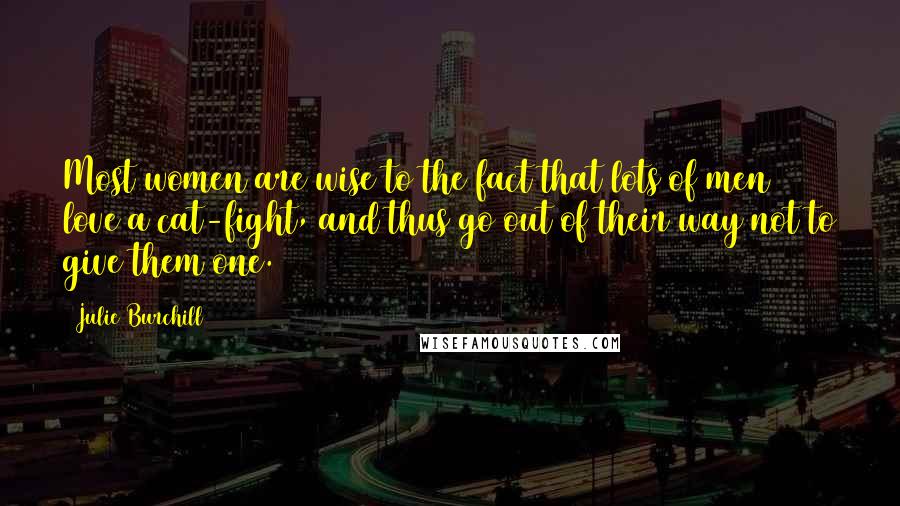 Most women are wise to the fact that lots of men love a cat-fight, and thus go out of their way not to give them one.

Julie Burchill

WISEFAMOUSQUOTES.COM